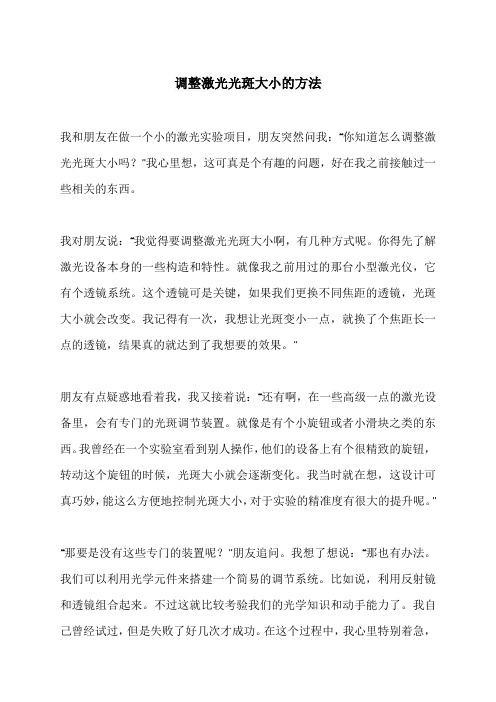 调整激光光斑大小的方法

我和朋友在做一个小的激光实验项目，朋友突然问我：“你知道怎么调整激光光斑大小吗？”我心里想，这可真是个有趣的问题，好在我之前接触过一些相关的东西。

我对朋友说：“我觉得要调整激光光斑大小啊，有几种方式呢。你得先了解激光设备本身的一些构造和特性。就像我之前用过的那台小型激光仪，它有个透镜系统。这个透镜可是关键，如果我们更换不同焦距的透镜，光斑大小就会改变。我记得有一次，我想让光斑变小一点，就换了个焦距长一点的透镜，结果真的就达到了我想要的效果。”

朋友有点疑惑地看着我，我又接着说：“还有啊，在一些高级一点的激光设备里，会有专门的光斑调节装置。就像是有个小旋钮或者小滑块之类的东西。我曾经在一个实验室看到别人操作，他们的设备上有个很精致的旋钮，转动这个旋钮的时候，光斑大小就会逐渐变化。我当时就在想，这设计可真巧妙，能这么方便地控制光斑大小，对于实验的精准度有很大的提升呢。”

“那要是没有这些专门的装置呢？”朋友追问。我想了想说：“那也有办法。我们可以利用光学元件来搭建一个简易的调节系统。比如说，利用反射镜和透镜组合起来。不过这就比较考验我们的光学知识和动手能力了。我自己曾经试过，但是失败了好几次才成功。在这个过程中，我心里特别着急，